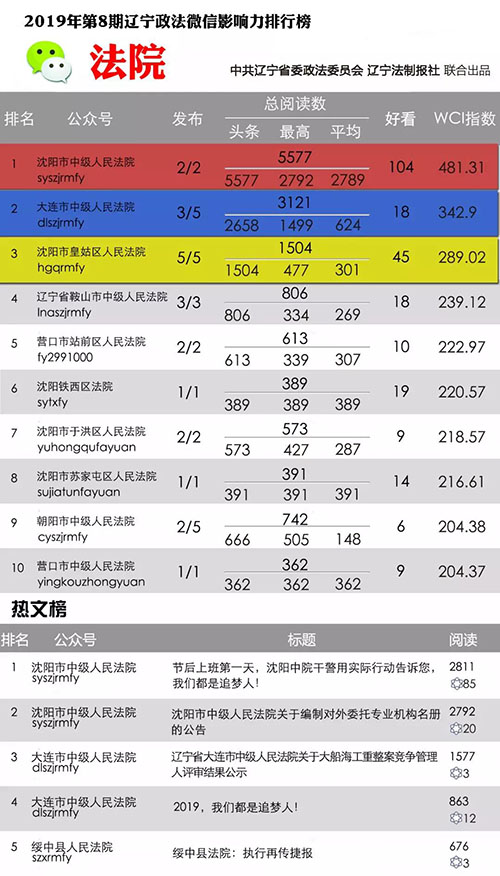 2019年第8期辽宁政法微信影响力排行榜

法院

中共辽宁省委政法委员会 辽宁法制报社 联合出品

| 排名 | 公众号 | 发布 | 总阅读数 | 头条 | 最高 | 平均 | 好看 | WCI指数 |
|---|---|---|---|---|---|---|---|---|
| 1 | 沈阳市中级人民法院 syszjrmfy | 2/2 | 5577 | 5577 | 2792 | 2789 | 104 | 481.31 |
| 2 | 大连市中级人民法院 dlszjrmfy | 3/5 | 3121 | 2658 | 1499 | 624 | 18 | 342.9 |
| 3 | 沈阳市皇姑区人民法院 hgqrmfy | 5/5 | 1504 | 1504 | 477 | 301 | 45 | 289.02 |
| 4 | 辽宁省鞍山市中级人民法院 lnaszjrmfy | 3/3 | 806 | 806 | 334 | 269 | 18 | 239.12 |
| 5 | 营口市站前区人民法院 fy2991000 | 2/2 | 613 | 613 | 339 | 307 | 10 | 222.97 |
| 6 | 沈阳铁西区法院 sytxfy | 1/1 | 389 | 389 | 389 | 389 | 19 | 220.57 |
| 7 | 沈阳市于洪区人民法院 yuhongqufayuan | 2/2 | 573 | 573 | 427 | 287 | 9 | 218.57 |
| 8 | 沈阳市苏家屯区人民法院 sujiatunfayuan | 1/1 | 391 | 391 | 391 | 391 | 14 | 216.61 |
| 9 | 朝阳市中级人民法院 cyszjrmfy | 2/5 | 742 | 666 | 505 | 148 | 6 | 204.38 |
| 10 | 营口市中级人民法院 yingkouzhongyuan | 1/1 | 362 | 362 | 362 | 362 | 9 | 204.37 |

热文榜

| 排名 | 公众号 | 标题 | 阅读 |
|---|---|---|---|
| 1 | 沈阳市中级人民法院 syszjrmfy | 节后上班第一天，沈阳中院干警用实际行动告诉您，我们都是追梦人！ | 2811 85 |
| 2 | 沈阳市中级人民法院 syszjrmfy | 沈阳市中级人民法院关于编制对外委托专业机构名册的公告 | 2792 20 |
| 3 | 大连市中级人民法院 dlszjrmfy | 辽宁省大连市中级人民法院关于大船海工重整案竞争管理人评审结果公示 | 1577 3 |
| 4 | 大连市中级人民法院 dlszjrmfy | 2019，我们都是追梦人！ | 863 12 |
| 5 | 绥中县人民法院 szxrmfy | 绥中县法院：执行再传捷报 | 676 3 |